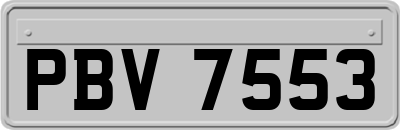 PBV 7553